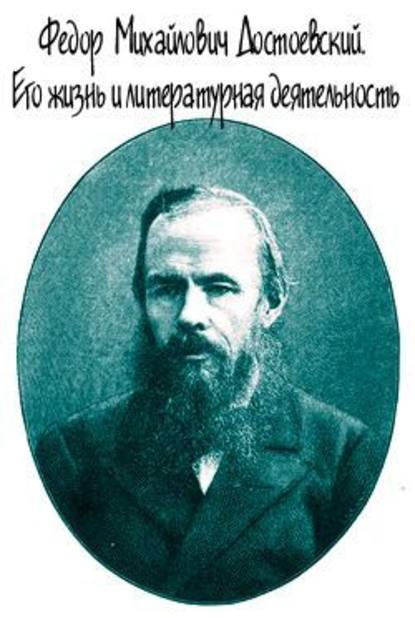 Федор Михайлович Достоевский.
Его жизнь и литературная деятельность